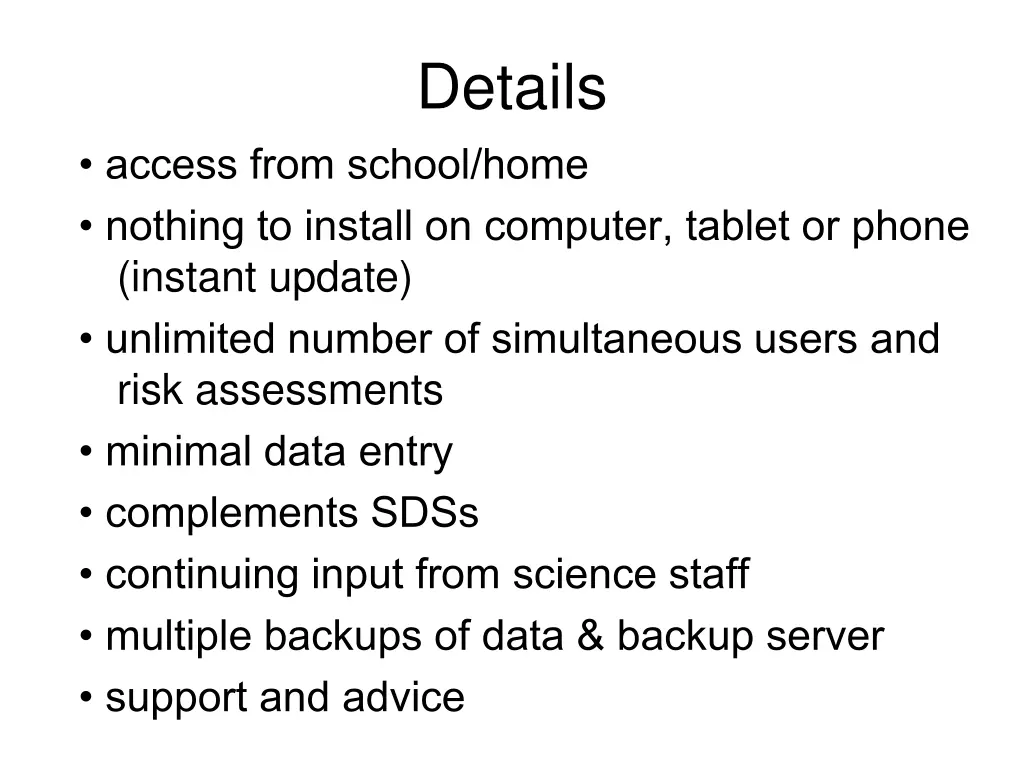 Details

• access from school/home
• nothing to install on computer, tablet or phone (instant update)
• unlimited number of simultaneous users and risk assessments
• minimal data entry
• complements SDSs
• continuing input from science staff
• multiple backups of data & backup server
• support and advice